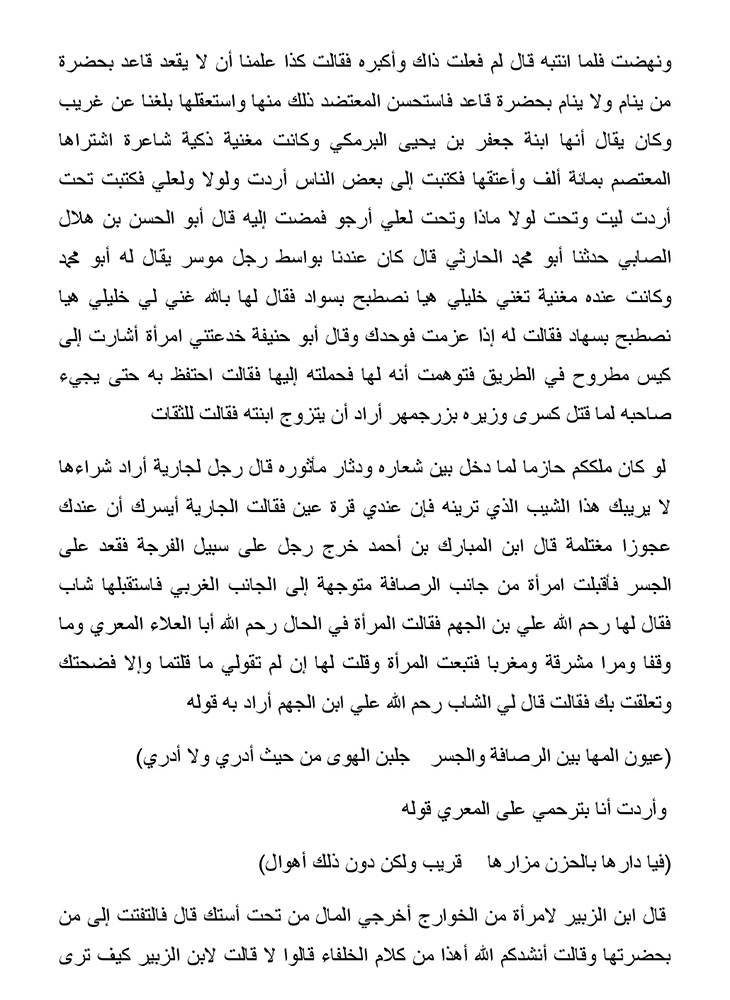 ونهضت فلما انتبه قال لم فعلت ذاك وأكبره فقالت كذا علمنا أن لا يقعد قاعد بحضرة من ينام ولا ينام بحضرة قاعد فاستحسن المعتضد ذلك منها واستعقلها بلغنا عن غريب وكان يقال أنها ابنة جعفر بن يحيى البرمكي وكانت مغنية ذكية شاعرة اشتراها المعتصم بمائة ألف وأعتقها فكتبت إلى بعض الناس أردت ولولا ولعلي فكتبت تحت أردت ليت وتحت لولا ماذا وتحت لعلي أرجو فمضت إليه قال أبو الحسن بن هلال الصابي حدثنا أبو محمد الحارثي قال كان عندنا بواسط رجل موسر يقال له أبو محمد وكانت عنده مغنية تغني خليلي هيا نصطبح بسواد فقال لها بالله غني لي خليلي هيا نصطبح بسهاد فقالت له إذا عزمت فوحدك وقال أبو حنيفة خدعتني امرأة أشارت إلى كيس مطروح في الطريق فتوهمت أنه لها فحملته إليها فقالت احتفظ به حتى يجيء صاحبه لما قتل كسرى وزيره بزرجمهر أراد أن يتزوج ابنته فقالت للثقات

لو كان ملككم حازما لما دخل بين شعاره ودثار مأثوره قال رجل لجارية أراد شراءها لا يريبك هذا الشيب الذي ترينه فإن عندي قرة عين فقالت الجارية أيسرك أن عندك عجوزا مغتلمة قال ابن المبارك بن أحمد خرج رجل على سبيل الفرجة فقعد على الجسر فأقبلت امرأة من جانب الرصافة متوجهة إلى الجانب الغربي فاستقبلها شاب فقال لها رحم الله علي بن الجهم فقالت المرأة في الحال رحم الله أبا العلاء المعري وما وقفا ومرا مشرقة ومغربا فتبعت المرأة وقلت لها إن لم تقولي ما قلتما وإلا فضحتك وتعلقت بك فقالت قال لي الشاب رحم الله علي ابن الجهم أراد به قوله

(عيون المها بين الرصافة والجسر     جلبن الهوى من حيث أدري ولا أدري)

وأردت أنا بترحمي على المعري قوله

(فيا دارها بالحزن مزارها     قريب ولكن دون ذلك أهوال)

قال ابن الزبير لامرأة من الخوارج أخرجي المال من تحت أستك قال فالتفتت إلى من بحضرتها وقالت أنشدكم الله أهذا من كلام الخلفاء قالوا لا قالت لابن الزبير كيف ترى